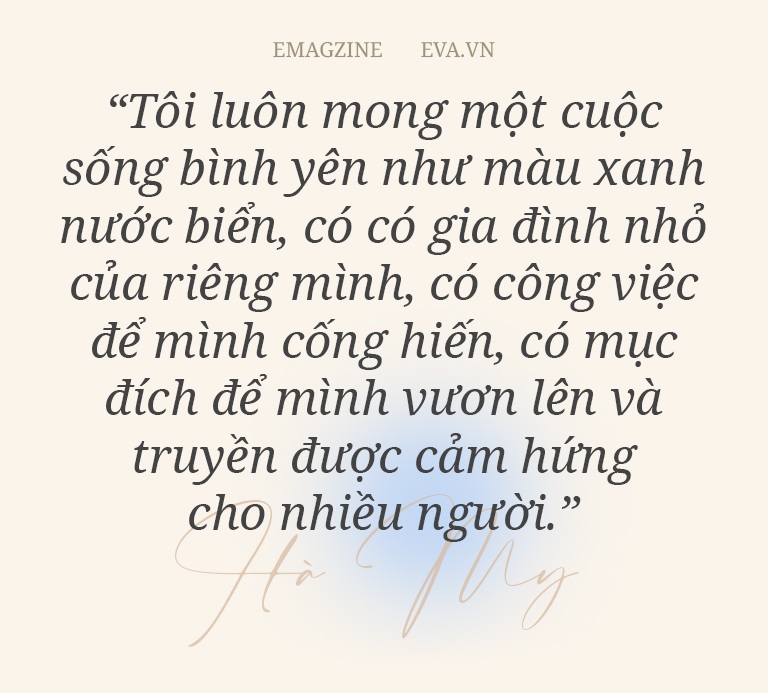 EMAGZINE EVA.VN

“Tôi luôn mong một cuộc sống bình yên như màu xanh nước biển, có có gia đình nhỏ của riêng mình, có công việc để mình cống hiến, có mục đích để mình vươn lên và truyền được cảm hứng cho nhiều người.”

Hà My